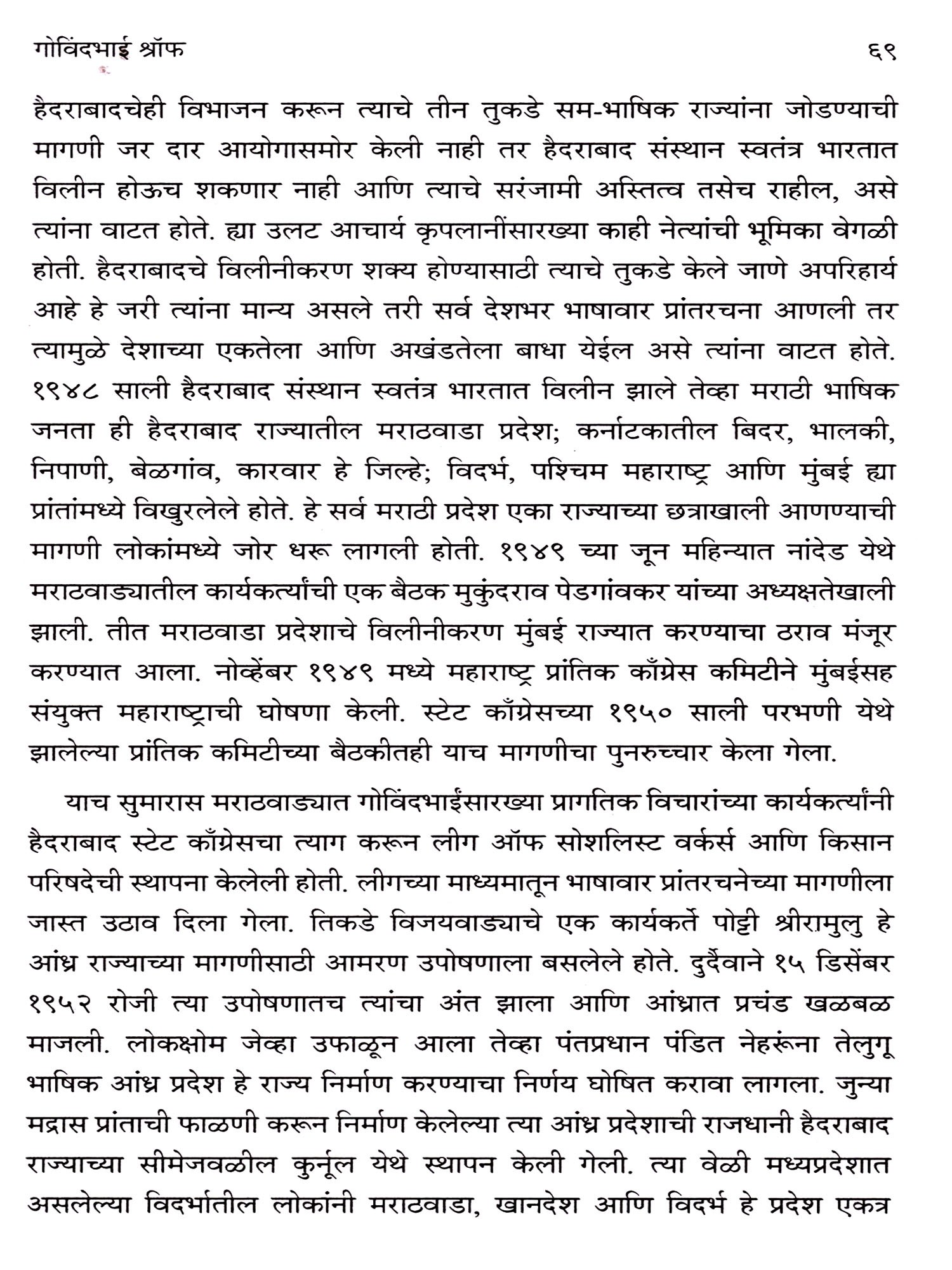 गोविंदभाई श्रॉफ ६९

हैदराबादचेही विभाजन करून त्याचे तीन तुकडे सम-भाषिक राज्यांना जोडण्याची मागणी जर दार आयोगासमोर केली नाही तर हैदराबाद संस्थान स्वतंत्र भारतात विलीन होऊच शकणार नाही आणि त्याचे सरंजामी अस्तित्व तसेच राहील, असे त्यांना वाटत होते. ह्या उलट आचार्य कृपलानींसारख्या काही नेत्यांची भूमिका वेगळी होती. हैदराबादचे विलीनीकरण शक्य होण्यासाठी त्याचे तुकडे केले जाणे अपरिहार्य आहे हे जरी त्यांना मान्य असले तरी सर्व देशभर भाषावार प्रांतरचना आणली तर त्यामुळे देशाच्या एकतेला आणि अखंडतेला बाधा येईल असे त्यांना वाटत होते. १९४८ साली हैदराबाद संस्थान स्वतंत्र भारतात विलीन झाले तेव्हा मराठी भाषिक जनता ही हैदराबाद राज्यातील मराठवाडा प्रदेश; कर्नाटकातील बिदर, भालकी, निपाणी, बेळगांव, कारवार हे जिल्हे; विदर्भ, पश्चिम महाराष्ट्र आणि मुंबई ह्या प्रांतांमध्ये विखुरलेले होते. हे सर्व मराठी प्रदेश एका राज्याच्या छत्राखाली आणण्याची मागणी लोकांमध्ये जोर धरू लागली होती. १९४९ च्या जून महिन्यात नांदेड येथे मराठवाड्यातील कार्यकर्त्यांची एक बैठक मुकुंदराव पेडगांवकर यांच्या अध्यक्षतेखाली झाली. तीत मराठवाडा प्रदेशाचे विलीनीकरण मुंबई राज्यात करण्याचा ठराव मंजूर करण्यात आला. नोव्हेंबर १९४९ मध्ये महाराष्ट्र प्रांतिक काँग्रेस कमिटीने मुंबईसह संयुक्त महाराष्ट्राची घोषणा केली. स्टेट काँग्रेसच्या १९५० साली परभणी येथे झालेल्या प्रांतिक कमिटीच्या बैठकीतही याच मागणीचा पुनरुच्चार केला गेला.

याच सुमारास मराठवाड्यात गोविंदभाईंसारख्या प्रागतिक विचारांच्या कार्यकर्त्यांनी हैदराबाद स्टेट काँग्रेसचा त्याग करून लीग ऑफ सोशलिस्ट वर्कर्स आणि किसान परिषदेची स्थापना केलेली होती. लीगच्या माध्यमातून भाषावार प्रांतरचनेच्या मागणीला जास्त उठाव दिला गेला. तिकडे विजयवाड्याचे एक कार्यकर्ते पोट्टी श्रीरामुलु हे आंध्र राज्याच्या मागणीसाठी आमरण उपोषणाला बसलेले होते. दुर्दैवाने १५ डिसेंबर १९५२ रोजी त्या उपोषणातच त्यांचा अंत झाला आणि आंध्रात प्रचंड खळबळ माजली. लोकक्षोम जेव्हा उफाळून आला तेव्हा पंतप्रधान पंडित नेहरूंना तेलुगू भाषिक आंध्र प्रदेश हे राज्य निर्माण करण्याचा निर्णय घोषित करावा लागला. जुन्या मद्रास प्रांताची फाळणी करून निर्माण केलेल्या त्या आंध्र प्रदेशाची राजधानी हैदराबाद राज्याच्या सीमेजवळील कुर्नूल येथे स्थापन केली गेली. त्या वेळी मध्यप्रदेशात असलेल्या विदर्भातील लोकांनी मराठवाडा, खानदेश आणि विदर्भ हे प्रदेश एकत्र